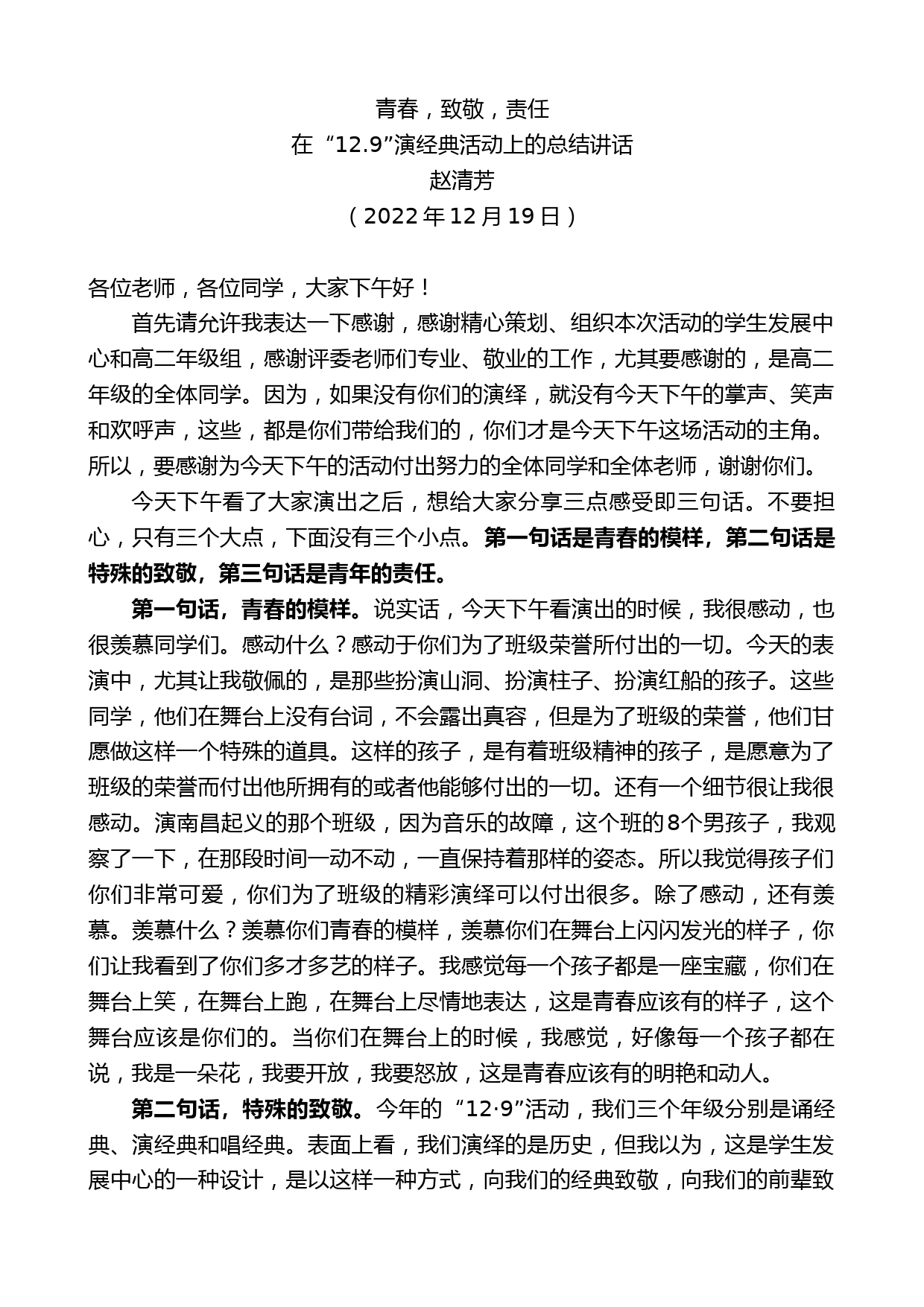 青春，致敬，责任
在“12.9”演经典活动上的总结讲话
赵清芳
（2022年12月19日）

各位老师，各位同学，大家下午好！

首先请允许我表达一下感谢，感谢精心策划、组织本次活动的学生发展中心和高二年级组，感谢评委老师们专业、敬业的工作，尤其要感谢的，是高二年级的全体同学。因为，如果没有你们的演绎，就没有今天下午的掌声、笑声和欢呼声，这些，都是你们带给我们的，你们才是今天下午这场活动的主角。所以，要感谢为今天下午的活动付出努力的全体同学和全体老师，谢谢你们。

今天下午看了大家演出之后，想给大家分享三点感受即三句话。不要担心，只有三个大点，下面没有三个小点。第一句话是青春的模样，第二句话是特殊的致敬，第三句话是青年的责任。

第一句话，青春的模样。说实话，今天下午看演出的时候，我很感动，也很羡慕同学们。感动什么？感动于你们为了班级荣誉所付出的一切。今天的表演中，尤其让我敬佩的，是那些扮演山洞、扮演柱子、扮演红船的孩子。这些同学，他们在舞台上没有台词，不会露出真容，但是为了班级的荣誉，他们甘愿做这样一个特殊的道具。这样的孩子，是有着班级精神的孩子，是愿意为了班级的荣誉而付出他所拥有的或者他能够付出的一切。还有一个细节很让我很感动。演南昌起义的那个班级，因为音乐的故障，这个班的8个男孩子，我观察了一下，在那段时间一动不动，一直保持着那样的姿态。所以我觉得孩子们你们非常可爱，你们为了班级的精彩演绎可以付出很多。除了感动，还有羡慕。羡慕什么？羡慕你们青春的模样，羡慕你们在舞台上闪闪发光的样子，你们让我看到了你们多才多艺的样子。我感觉每一个孩子都是一座宝藏，你们在舞台上笑，在舞台上跑，在舞台上尽情地表达，这是青春应该有的样子，这个舞台应该是你们的。当你们在舞台上的时候，我感觉，好像每一个孩子都在说，我是一朵花，我要开放，我要怒放，这是青春应该有的明艳和动人。

第二句话，特殊的致敬。今年的“12·9”活动，我们三个年级分别是诵经典、演经典和唱经典。表面上看，我们演绎的是历史，但我以为，这是学生发展中心的一种设计，是以这样一种方式，向我们的经典致敬，向我们的前辈致